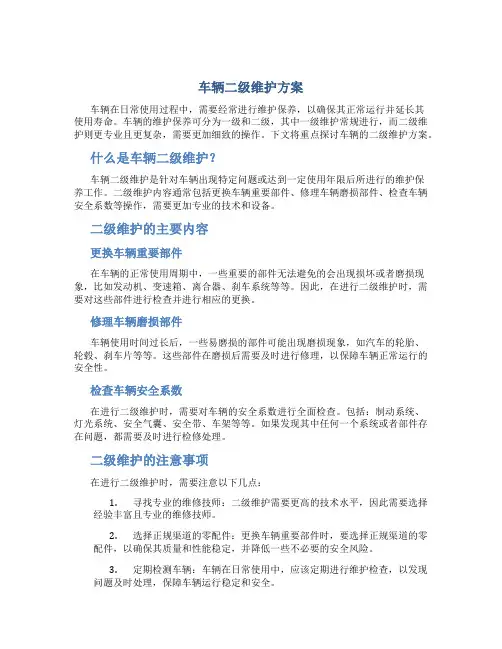 车辆二级维护方案

车辆在日常使用过程中，需要经常进行维护保养，以确保其正常运行并延长其使用寿命。车辆的维护保养可分为一级和二级，其中一级维护常规进行，而二级维护则更专业且更复杂，需要更加细致的操作。下文将重点探讨车辆的二级维护方案。

什么是车辆二级维护？

车辆二级维护是针对车辆出现特定问题或达到一定使用年限后所进行的维护保养工作。二级维护内容通常包括更换车辆重要部件、修理车辆磨损部件、检查车辆安全系数等操作，需要更加专业的技术和设备。

二级维护的主要内容

更换车辆重要部件

在车辆的正常使用周期中，一些重要的部件无法避免的会出现损坏或者磨损现象，比如发动机、变速箱、离合器、刹车系统等等。因此，在进行二级维护时，需要对这些部件进行检查并进行相应的更换。

修理车辆磨损部件

车辆使用时间过长后，一些易磨损的部件可能出现磨损现象，如汽车的轮胎、轮毂、刹车片等等。这些部件在磨损后需要及时进行修理，以保障车辆正常运行的安全性。

检查车辆安全系数

在进行二级维护时，需要对车辆的安全系数进行全面检查。包括：制动系统、灯光系统、安全气囊、安全带、车架等等。如果发现其中任何一个系统或者部件存在问题，都需要及时进行检修处理。

二级维护的注意事项

在进行二级维护时，需要注意以下几点：

1. 寻找专业的维修技师：二级维护需要更高的技术水平，因此需要选择经验丰富且专业的维修技师。

2. 选择正规渠道的零配件：更换车辆重要部件时，要选择正规渠道的零配件，以确保其质量和性能稳定，并降低一些不必要的安全风险。

3. 定期检测车辆：车辆在日常使用中，应该定期进行维护检查，以发现问题及时处理，保障车辆运行稳定和安全。